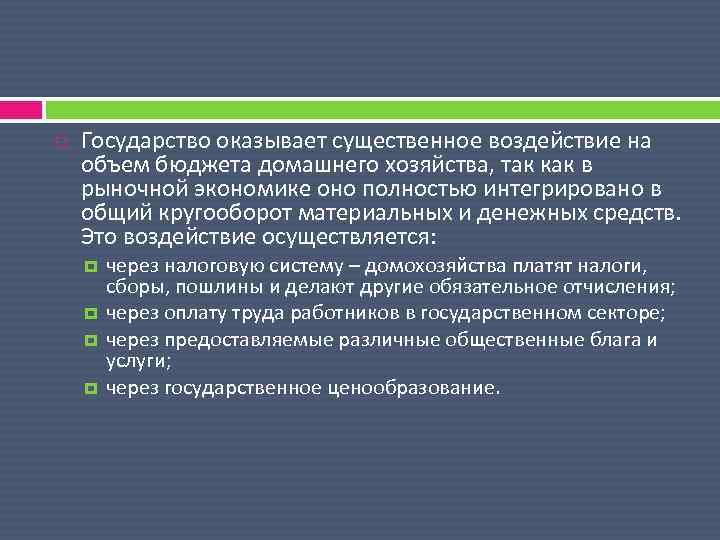 Государство оказывает существенное воздействие на объем бюджета домашнего хозяйства, так как в рыночной экономике оно полностью интегрировано в общий кругооборот материальных и денежных средств. Это воздействие осуществляется:

через налоговую систему – домохозяйства платят налоги, сборы, пошлины и делают другие обязательное отчисления;

через оплату труда работников в государственном секторе;

через предоставляемые различные общественные блага и услуги;

через государственное ценообразование.